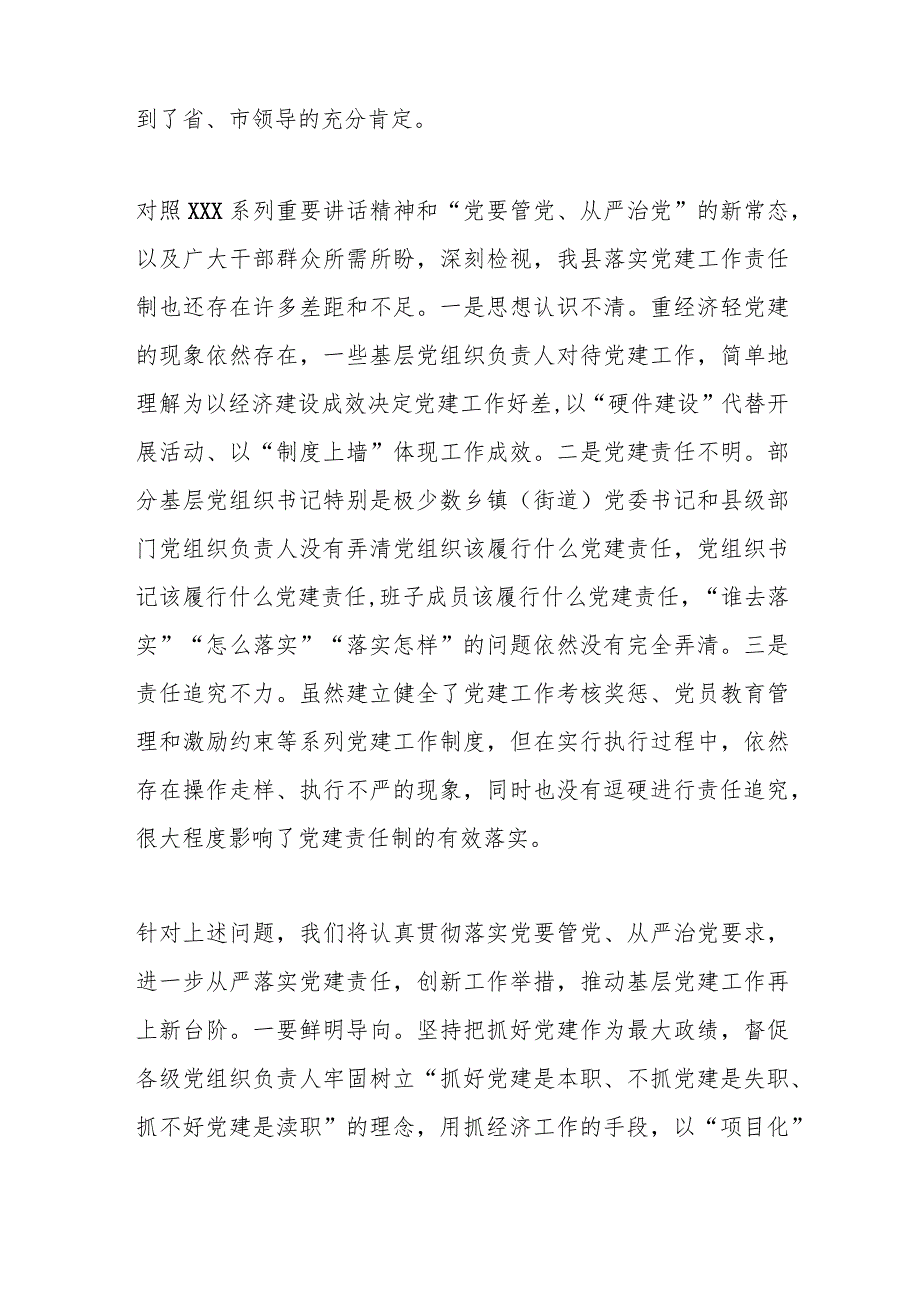 到了省、市领导的充分肯定。

对照XXX系列重要讲话精神和“党要管党、从严治党”的新常态，以及广大干部群众所需所盼，深刻检视，我县落实党建工作责任制也还存在许多差距和不足。一是思想认识不清。重经济轻党建的现象依然存在，一些基层党组织负责人对待党建工作，简单地理解为以经济建设成效决定党建工作好差,以“硬件建设”代替开展活动、以“制度上墙”体现工作成效。二是党建责任不明。部分基层党组织书记特别是极少数乡镇（街道）党委书记和县级部门党组织负责人没有弄清党组织该履行什么党建责任，党组织书记该履行什么党建责任,班子成员该履行什么党建责任，“谁去落实”“怎么落实”“落实怎样”的问题依然没有完全弄清。三是责任追究不力。虽然建立健全了党建工作考核奖惩、党员教育管理和激励约束等系列党建工作制度，但在实行执行过程中，依然存在操作走样、执行不严的现象，同时也没有逗硬进行责任追究，很大程度影响了党建责任制的有效落实。

针对上述问题，我们将认真贯彻落实党要管党、从严治党要求，进一步从严落实党建责任，创新工作举措，推动基层党建工作再上新台阶。一要鲜明导向。坚持把抓好党建作为最大政绩，督促各级党组织负责人牢固树立“抓好党建是本职、不抓党建是失职、抓不好党建是渎职”的理念，用抓经济工作的手段，以“项目化”